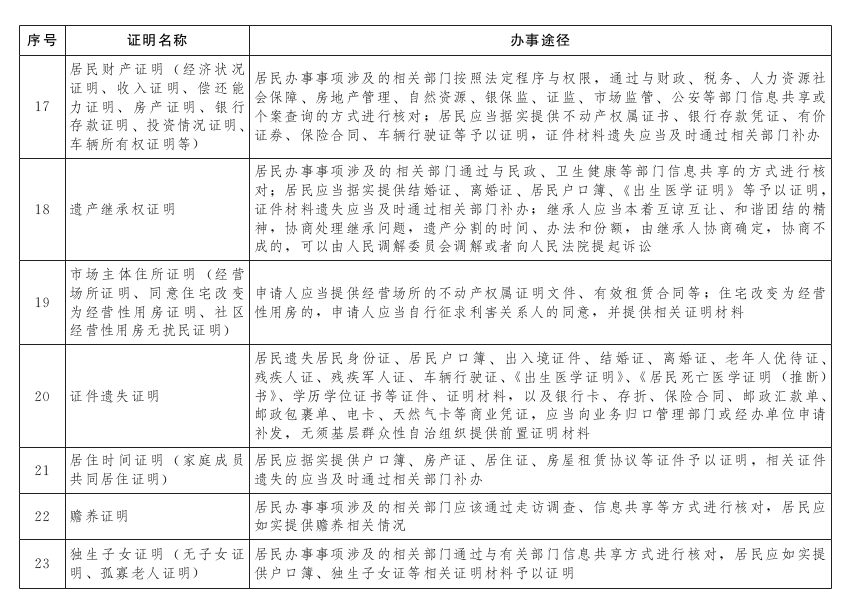 | 序号 | 证明名称 | 办事途径 |
|---|---|---|
| 17 | 居民财产证明（经济状况证明、收入证明、偿还能力证明、房产证明、银行存款证明、投资情况证明、车辆所有权证明等） | 居民办事事项涉及的相关部门按照法定程序与权限，通过与财政、税务、人力资源社会保障、房地产管理、自然资源、银保监、证监、市场监管、公安等部门信息共享或个案查询的方式进行核对；居民应当据实提供不动产权属证书、银行存款凭证、有价证券、保险合同、车辆行驶证等予以证明，证件材料遗失应当及时通过相关部门补办 |
| 18 | 遗产继承权证明 | 居民办事事项涉及的相关部门通过与民政、卫生健康等部门信息共享的方式进行核对；居民应当据实提供结婚证、离婚证、居民户口簿、《出生医学证明》等予以证明，证件材料遗失应当及时通过相关部门补办；继承人应当本着互谅互让、和谐团结的精神，协商处理继承问题，遗产分割的时间、办法和份额，由继承人协商确定，协商不成的，可以由人民调解委员会调解或者向人民法院提起诉讼 |
| 19 | 市场主体住所证明（经营场所证明、同意住宅改变为经营性用房证明、社区经营性用房无扰民证明） | 申请人应当提供经营场所的不动产权属证明文件、有效租赁合同等；住宅改变为经营性用房的，申请人应当自行征求利害关系人的同意，并提供相关证明材料 |
| 20 | 证件遗失证明 | 居民遗失居民身份证、居民户口簿、出入境证件、结婚证、离婚证、老年人优待证、残疾人证、残疾军人证、车辆行驶证、《出生医学证明》、《居民死亡医学证明（推断）书》、学历学位证书等证件、证明材料，以及银行卡、存折、保险合同、邮政汇款单、邮政包裹单、电卡、天然气卡等商业凭证，应当向业务归口管理部门或经办单位申请补发，无须基层群众性自治组织提供前置证明材料 |
| 21 | 居住时间证明（家庭成员共同居住证明） | 居民应据实提供户口簿、房产证、居住证、房屋租赁协议等证件予以证明，相关证件遗失的应当及时通过相关部门补办 |
| 22 | 赡养证明 | 居民办事事项涉及的相关部门应该通过走访调查、信息共享等方式进行核对，居民应如实提供赡养相关情况 |
| 23 | 独生子女证明（无子女证明、孤寡老人证明） | 居民办事事项涉及的相关部门通过与有关部门信息共享方式进行核对，居民应如实提供户口簿、独生子女证等相关证明材料予以证明 |